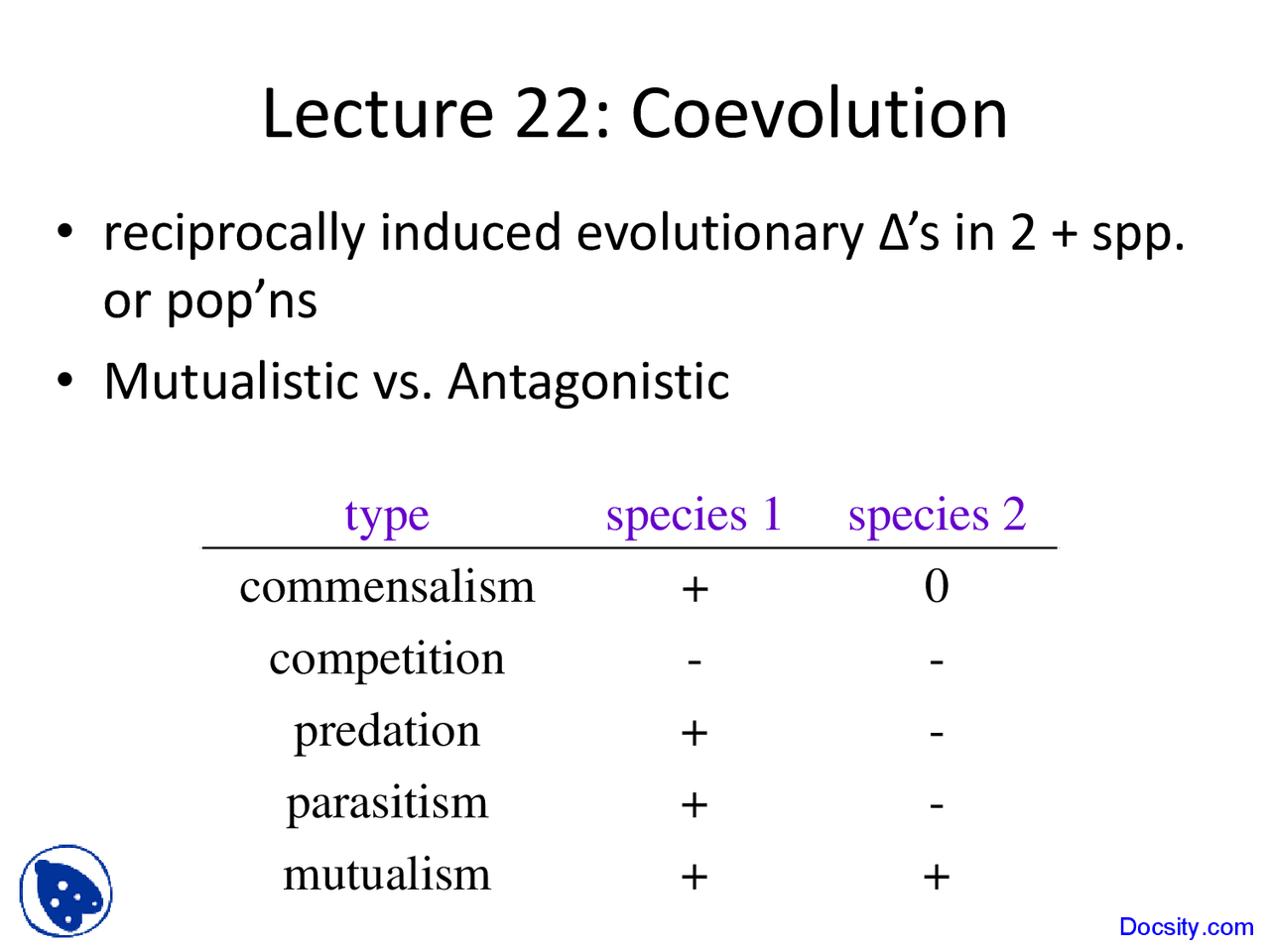 Lecture 22: Coevolution

• reciprocally induced evolutionary Δ's in 2 + spp. or pop'ns
• Mutualistic vs. Antagonistic

| type | species 1 | species 2 |
|---|---|---|
| commensalism | + | 0 |
| competition | - | - |
| predation | + | - |
| parasitism | + | - |
| mutualism | + | + |

Docsity.com